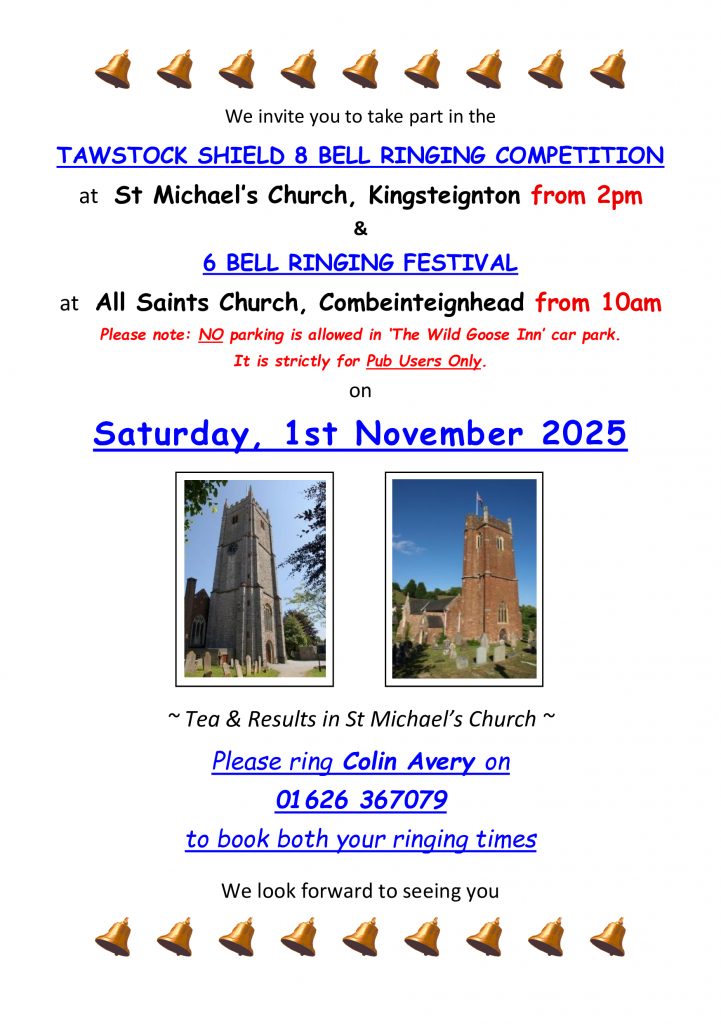 We invite you to take part in the

TAWSTOCK SHIELD 8 BELL RINGING COMPETITION

at St Michael's Church, Kingsteignton from 2pm

&

6 BELL RINGING FESTIVAL

at All Saints Church, Combeinteignhead from 10am

Please note: NO parking is allowed in 'The Wild Goose Inn' car park. It is strictly for Pub Users Only.

on

Saturday, 1st November 2025

~ Tea & Results in St Michael's Church ~

Please ring Colin Avery on

01626 367079

to book both your ringing times

We look forward to seeing you